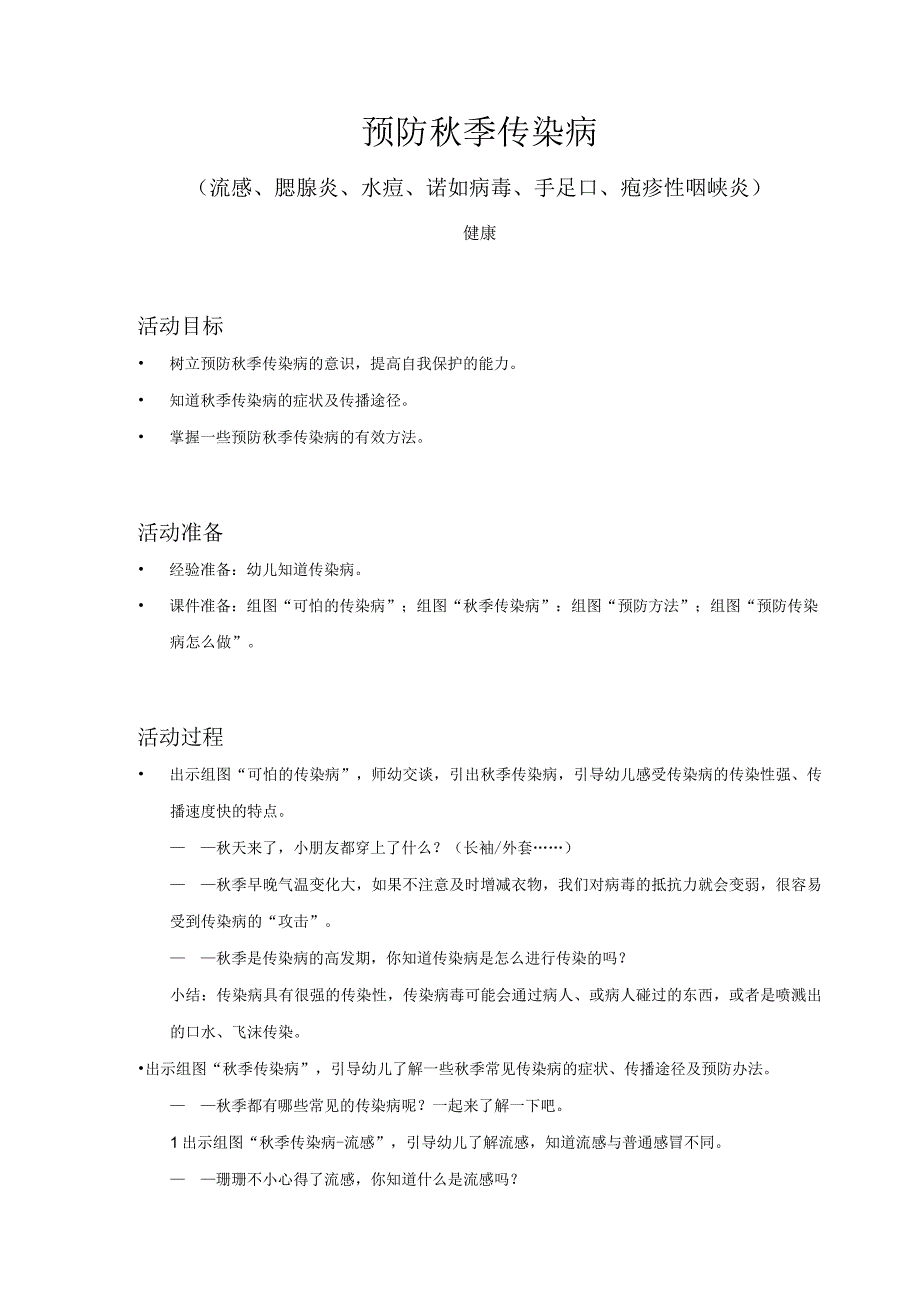 预防秋季传染病

（流感、腮腺炎、水痘、诺如病毒、手足口、疱疹性咽峡炎）

健康

活动目标

• 树立预防秋季传染病的意识，提高自我保护的能力。

• 知道秋季传染病的症状及传播途径。

• 掌握一些预防秋季传染病的有效方法。

活动准备

• 经验准备：幼儿知道传染病。

• 课件准备：组图“可怕的传染病”；组图“秋季传染病”：组图“预防方法”；组图“预防传染病怎么做”。

活动过程

• 出示组图“可怕的传染病”，师幼交谈，引出秋季传染病，引导幼儿感受传染病的传染性强、传播速度快的特点。

— —秋天来了，小朋友都穿上了什么？（长袖/外套……）

— —秋季早晚气温变化大，如果不注意及时增减衣物，我们对病毒的抵抗力就会变弱，很容易受到传染病的“攻击”。

— —秋季是传染病的高发期，你知道传染病是怎么进行传染的吗？

小结：传染病具有很强的传染性，传染病毒可能会通过病人、或病人碰过的东西，或者是喷溅出的口水、飞沫传染。

•出示组图“秋季传染病”，引导幼儿了解一些秋季常见传染病的症状、传播途径及预防办法。

— —秋季都有哪些常见的传染病呢？一起来了解一下吧。

1 出示组图“秋季传染病-流感”，引导幼儿了解流感，知道流感与普通感冒不同。

— —珊珊不小心得了流感，你知道什么是流感吗？